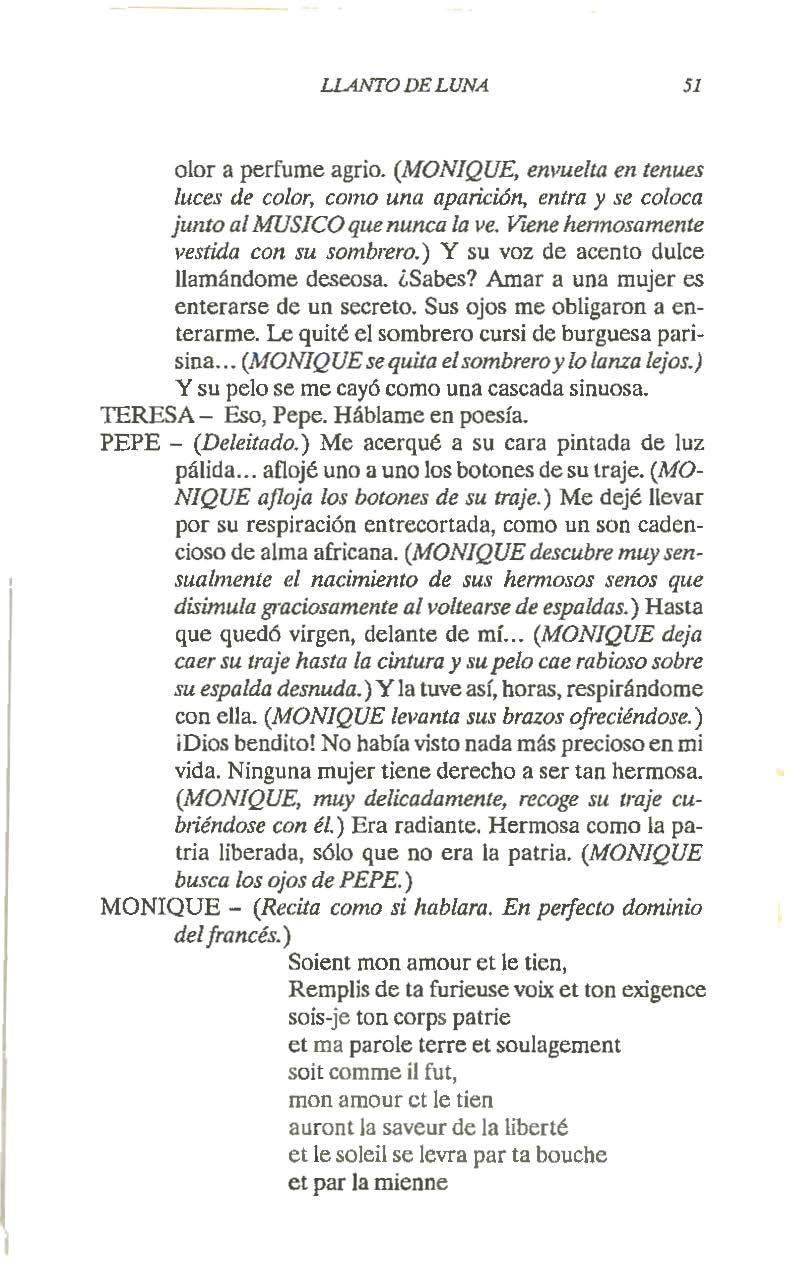 LLANTO DE LUNA 51

olor a perfume agrio. (MONIQUE, envuelta en tenues luces de color, como una aparición, entra y se coloca junto al MUSICO que nunca la ve. Viene hermosamente vestida con su sombrero.) Y su voz de acento dulce llamándome deseosa. ¿Sabes? Amar a una mujer es enterarse de un secreto. Sus ojos me obligaron a enterarme. Le quité el sombrero cursi de burguesa parisina... (MONIQUE se quita el sombrero y lo lanza lejos.) Y su pelo se me cayó como una cascada sinuosa.

TERESA – Eso, Pepe. Háblame en poesía.

PEPE – (Deleitado.) Me acerqué a su cara pintada de luz pálida... aflojé uno a uno los botones de su traje. (MONIQUE afloja los botones de su traje.) Me dejé llevar por su respiración entrecortada, como un son cadencioso de alma africana. (MONIQUE descubre muy sensualmente el nacimiento de sus hermosos senos que disimula graciosamente al voltearse de espaldas.) Hasta que quedó virgen, delante de mí... (MONIQUE deja caer su traje hasta la cintura y su pelo cae rabioso sobre su espalda desnuda.) Y la tuve así, horas, respirándome con ella. (MONIQUE levanta sus brazos ofreciéndose.) ¡Dios bendito! No había visto nada más precioso en mi vida. Ninguna mujer tiene derecho a ser tan hermosa. (MONIQUE, muy delicadamente, recoge su traje cubriéndose con él.) Era radiante. Hermosa como la patria liberada, sólo que no era la patria. (MONIQUE busca los ojos de PEPE.)

MONIQUE – (Recita como si hablara. En perfecto dominio del francés.)

Soient mon amour et le tien,
Remplis de ta furieuse voix et ton exigence
sois-je ton corps patrie
et ma parole terre et soulagement
soit comme il fut,
mon amour et le tien
auront la saveur de la liberté
et le soleil se levra par ta bouche
et par la mienne